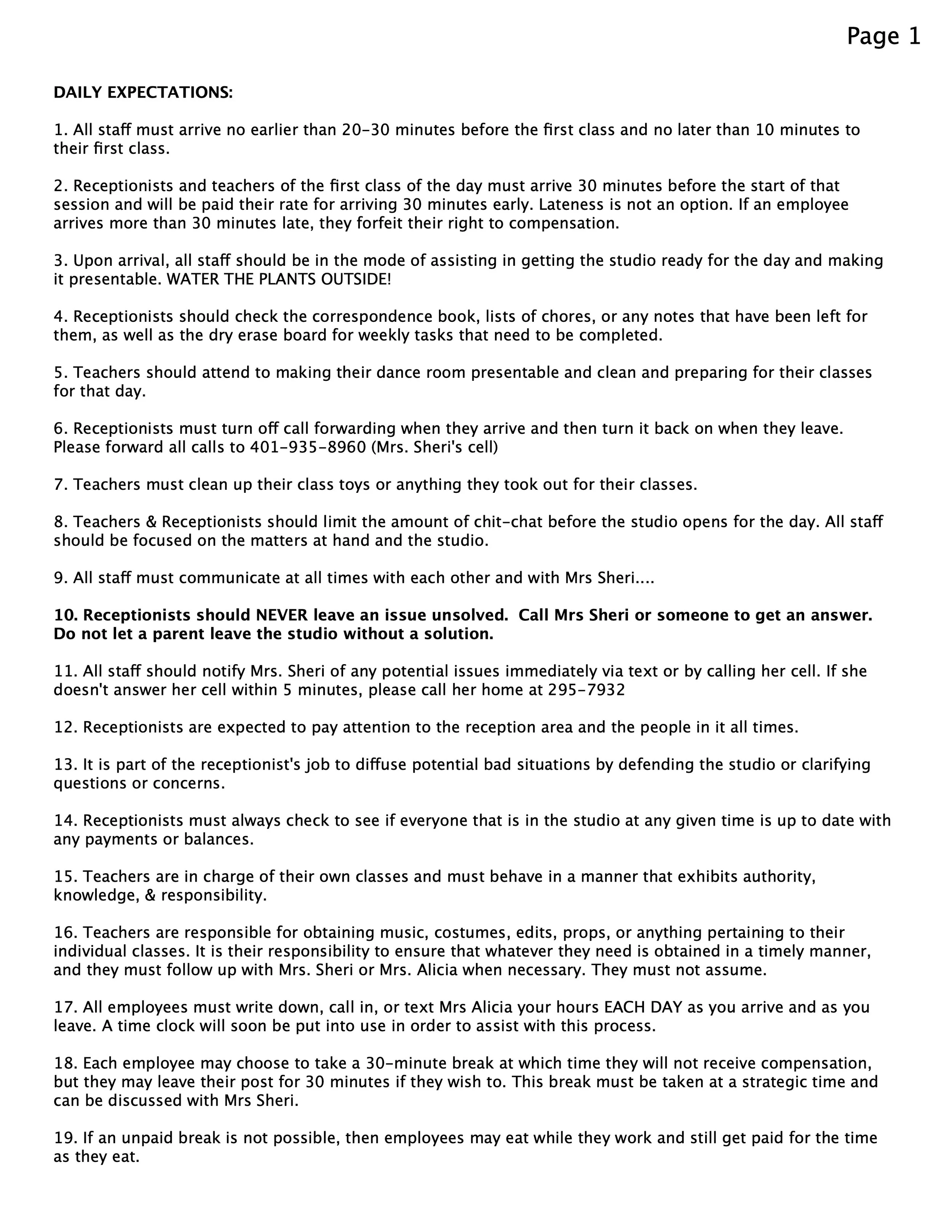 Page 1

DAILY EXPECTATIONS:

1. All staff must arrive no earlier than 20-30 minutes before the first class and no later than 10 minutes to their first class.

2. Receptionists and teachers of the first class of the day must arrive 30 minutes before the start of that session and will be paid their rate for arriving 30 minutes early. Lateness is not an option. If an employee arrives more than 30 minutes late, they forfeit their right to compensation.

3. Upon arrival, all staff should be in the mode of assisting in getting the studio ready for the day and making it presentable. WATER THE PLANTS OUTSIDE!

4. Receptionists should check the correspondence book, lists of chores, or any notes that have been left for them, as well as the dry erase board for weekly tasks that need to be completed.

5. Teachers should attend to making their dance room presentable and clean and preparing for their classes for that day.

6. Receptionists must turn off call forwarding when they arrive and then turn it back on when they leave. Please forward all calls to 401-935-8960 (Mrs. Sheri's cell)

7. Teachers must clean up their class toys or anything they took out for their classes.

8. Teachers & Receptionists should limit the amount of chit-chat before the studio opens for the day. All staff should be focused on the matters at hand and the studio.

9. All staff must communicate at all times with each other and with Mrs Sheri....

10. Receptionists should NEVER leave an issue unsolved. Call Mrs Sheri or someone to get an answer. Do not let a parent leave the studio without a solution.

11. All staff should notify Mrs. Sheri of any potential issues immediately via text or by calling her cell. If she doesn't answer her cell within 5 minutes, please call her home at 295-7932

12. Receptionists are expected to pay attention to the reception area and the people in it all times.

13. It is part of the receptionist's job to diffuse potential bad situations by defending the studio or clarifying questions or concerns.

14. Receptionists must always check to see if everyone that is in the studio at any given time is up to date with any payments or balances.

15. Teachers are in charge of their own classes and must behave in a manner that exhibits authority, knowledge, & responsibility.

16. Teachers are responsible for obtaining music, costumes, edits, props, or anything pertaining to their individual classes. It is their responsibility to ensure that whatever they need is obtained in a timely manner, and they must follow up with Mrs. Sheri or Mrs. Alicia when necessary. They must not assume.

17. All employees must write down, call in, or text Mrs Alicia your hours EACH DAY as you arrive and as you leave. A time clock will soon be put into use in order to assist with this process.

18. Each employee may choose to take a 30-minute break at which time they will not receive compensation, but they may leave their post for 30 minutes if they wish to. This break must be taken at a strategic time and can be discussed with Mrs Sheri.

19. If an unpaid break is not possible, then employees may eat while they work and still get paid for the time as they eat.